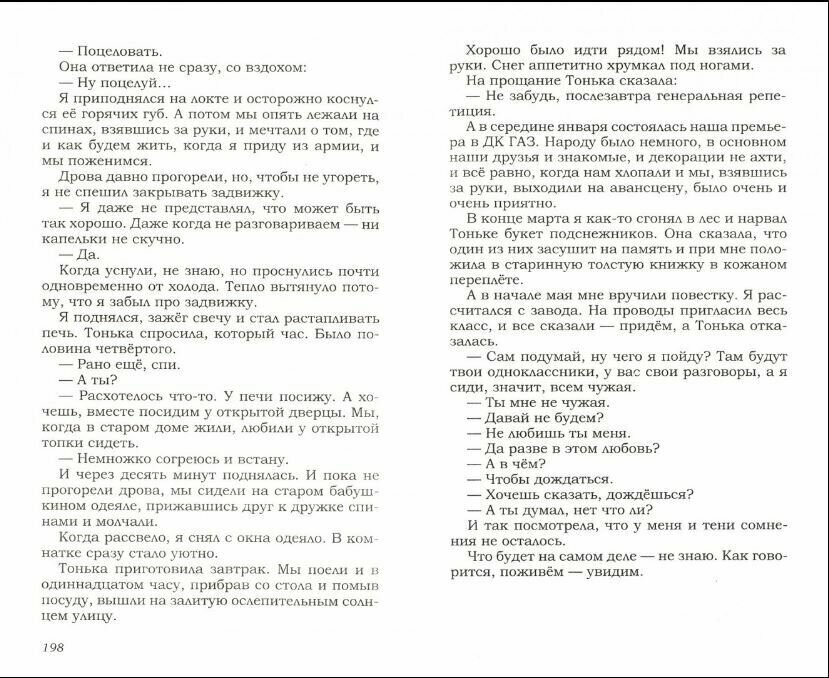 — Поцеловать.
Она ответила не сразу, со вздохом:
— Ну поцелуй...
Я приподнялся на локте и осторожно коснулся её горячих губ. А потом мы опять лежали на спинах, взявшись за руки, и мечтали о том, где и как будем жить, когда я приду из армии, и мы поженимся.
Дрова давно прогорели, но, чтобы не угореть, я не спешил закрывать задвижку.
— Я даже не представлял, что может быть так хорошо. Даже когда не разговариваем — ни капельки не скучно.
— Да.
Когда уснули, не знаю, но проснулись почти одновременно от холода. Тепло вытянуло потому, что я забыл про задвижку.
Я поднялся, зажёг свечу и стал растапливать печь. Тонька спросила, который час. Было половина четвёртого.
— Рано ещё, спи.
— А ты?
— Расхотелось что-то. У печи посижу. А хочешь, вместе посидим у открытой дверцы. Мы, когда в старом доме жили, любили у открытой топки сидеть.
— Немножко согреюсь и встану.
И через десять минут поднялась. И пока не прогорели дрова, мы сидели на старом бабушкином одеяле, прижавшись друг к дружке спинами и молчали.
Когда рассвело, я снял с окна одеяло. В комнатке сразу стало уютно.
Тонька приготовила завтрак. Мы поели и в одиннадцатом часу, прибрав со стола и помыв посуду, вышли на залитую ослепительным солнцем улицу.

198

Хорошо было идти рядом! Мы взялись за руки. Снег аппетитно хрумкал под ногами.
На прощание Тонька сказала:
— Не забудь, послезавтра генеральная репетиция.
А в середине января состоялась наша премьера в ДК ГАЗ. Народу было немного, в основном наши друзья и знакомые, и декорации не ахти, и всё равно, когда нам хлопали и мы, взявшись за руки, выходили на авансцену, было очень и очень приятно.
В конце марта я как-то сгонял в лес и нарвал Тоньке букет подснежников. Она сказала, что один из них засушит на память и при мне положила в старинную толстую книжку в кожаном переплёте.
А в начале мая мне вручили повестку. Я рассчитался с завода. На проводы пригласил весь класс, и все сказали — придём, а Тонька отказалась.
— Сам подумай, ну чего я пойду? Там будут твои одноклассники, у вас свои разговоры, а я сиди, значит, всем чужая.
— Ты мне не чужая.
— Давай не будем?
— Не любишь ты меня.
— Да разве в этом любовь?
— А в чём?
— Чтобы дождаться.
— Хочешь сказать, дождёшься?
— А ты думал, нет что ли?
И так посмотрела, что у меня и тени сомнения не осталось.
Что будет на самом деле — не знаю. Как говорится, поживём — увидим.